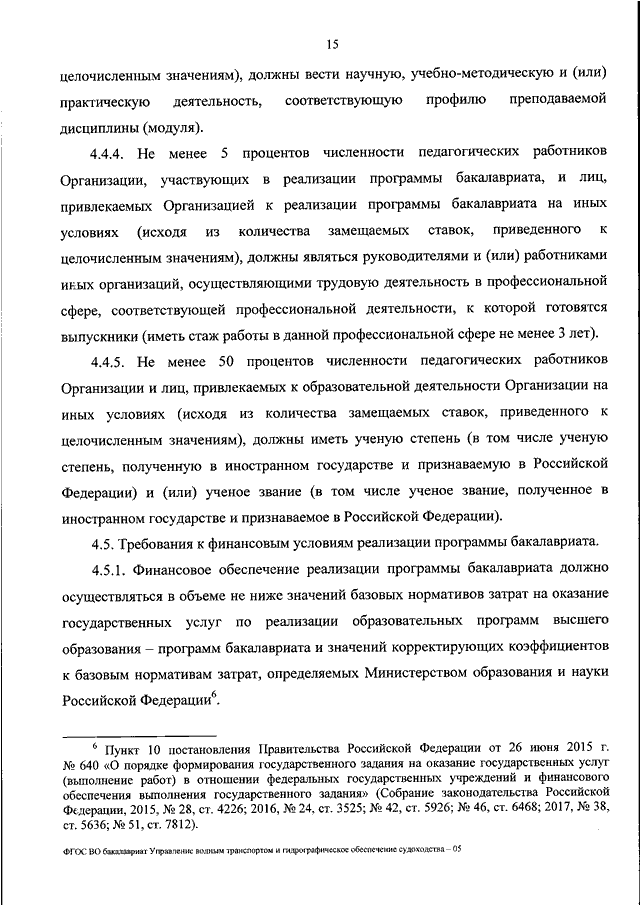 15

целочисленным значениям), должны вести научную, учебно-методическую и (или) практическую деятельность, соответствующую профилю преподаваемой дисциплины (модуля).

4.4.4. Не менее 5 процентов численности педагогических работников Организации, участвующих в реализации программы бакалавриата, и лиц, привлекаемых Организацией к реализации программы бакалавриата на иных условиях (исходя из количества замещаемых ставок, приведенного к целочисленным значениям), должны являться руководителями и (или) работниками иных организаций, осуществляющими трудовую деятельность в профессиональной сфере, соответствующей профессиональной деятельности, к которой готовятся выпускники (иметь стаж работы в данной профессиональной сфере не менее 3 лет).

4.4.5. Не менее 50 процентов численности педагогических работников Организации и лиц, привлекаемых к образовательной деятельности Организации на иных условиях (исходя из количества замещаемых ставок, приведенного к целочисленным значениям), должны иметь ученую степень (в том числе ученую степень, полученную в иностранном государстве и признаваемую в Российской Федерации) и (или) ученое звание (в том числе ученое звание, полученное в иностранном государстве и признаваемое в Российской Федерации).

4.5. Требования к финансовым условиям реализации программы бакалавриата.

4.5.1. Финансовое обеспечение реализации программы бакалавриата должно осуществляться в объеме не ниже значений базовых нормативов затрат на оказание государственных услуг по реализации образовательных программ высшего образования – программ бакалавриата и значений корректирующих коэффициентов к базовым нормативам затрат, определяемых Министерством образования и науки Российской Федерации$^6$.

$^6$ Пункт 10 постановления Правительства Российской Федерации от 26 июня 2015 г. № 640 «О порядке формирования государственного задания на оказание государственных услуг (выполнение работ) в отношении федеральных государственных учреждений и финансового обеспечения выполнения государственного задания» (Собрание законодательства Российской Федерации, 2015, № 28, ст. 4226; 2016, № 24, ст. 3525; № 42, ст. 5926; № 46, ст. 6468; 2017, № 38, ст. 5636; № 51, ст. 7812).

ФГОС ВО бакалавриат Управление водным транспортом и гидрографическое обеспечение судоходства – 05